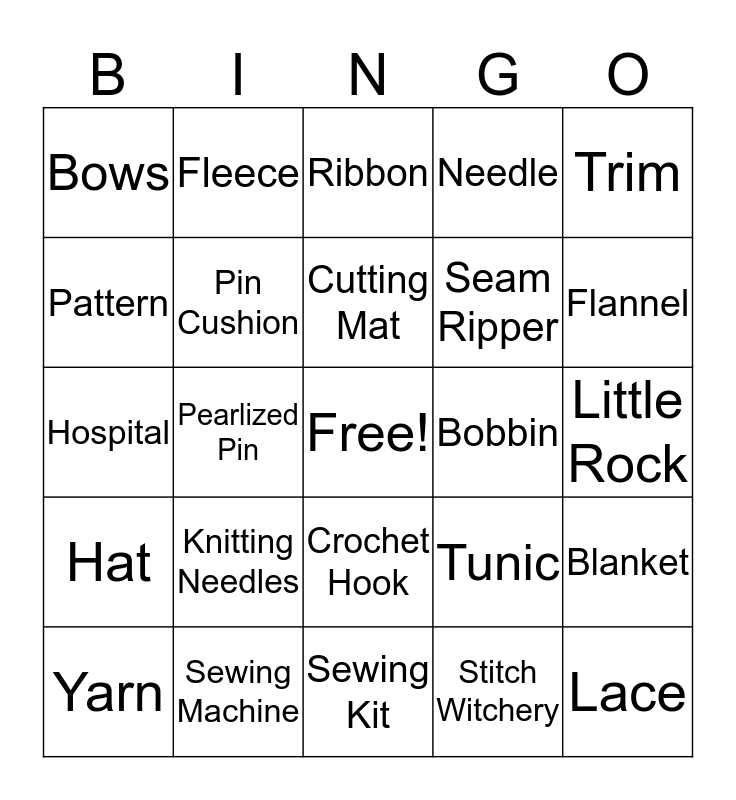 | B | I | N | G | O |
|---|---|---|---|---|
| Bows | Fleece | Ribbon | Needle | Trim |
| Pattern | Pin Cushion | Cutting Mat | Seam Ripper | Flannel |
| Hospital | Pearlized Pin | Free! | Bobbin | Little Rock |
| Hat | Knitting Needles | Crochet Hook | Tunic | Blanket |
| Yarn | Sewing Machine | Sewing Kit | Stitch Witchery | Lace |